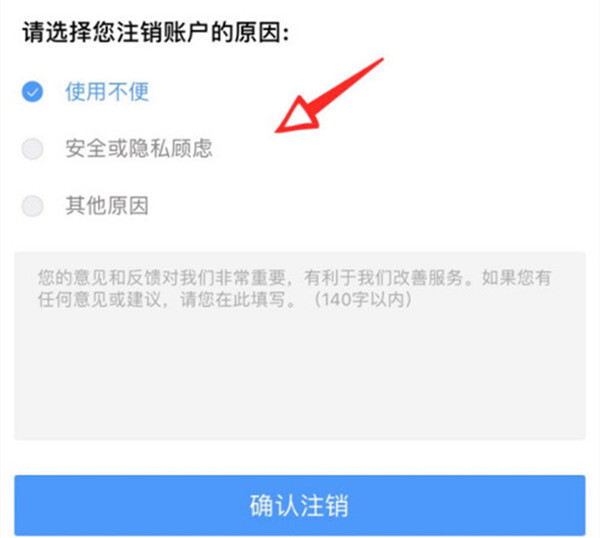 请选择您注销账户的原因:

使用不便

安全或隐私顾虑

其他原因

您的意见和反馈对我们非常重要，有利于我们改善服务。如果您有任何意见或建议，请您在此填写。（140字以内）

确认注销